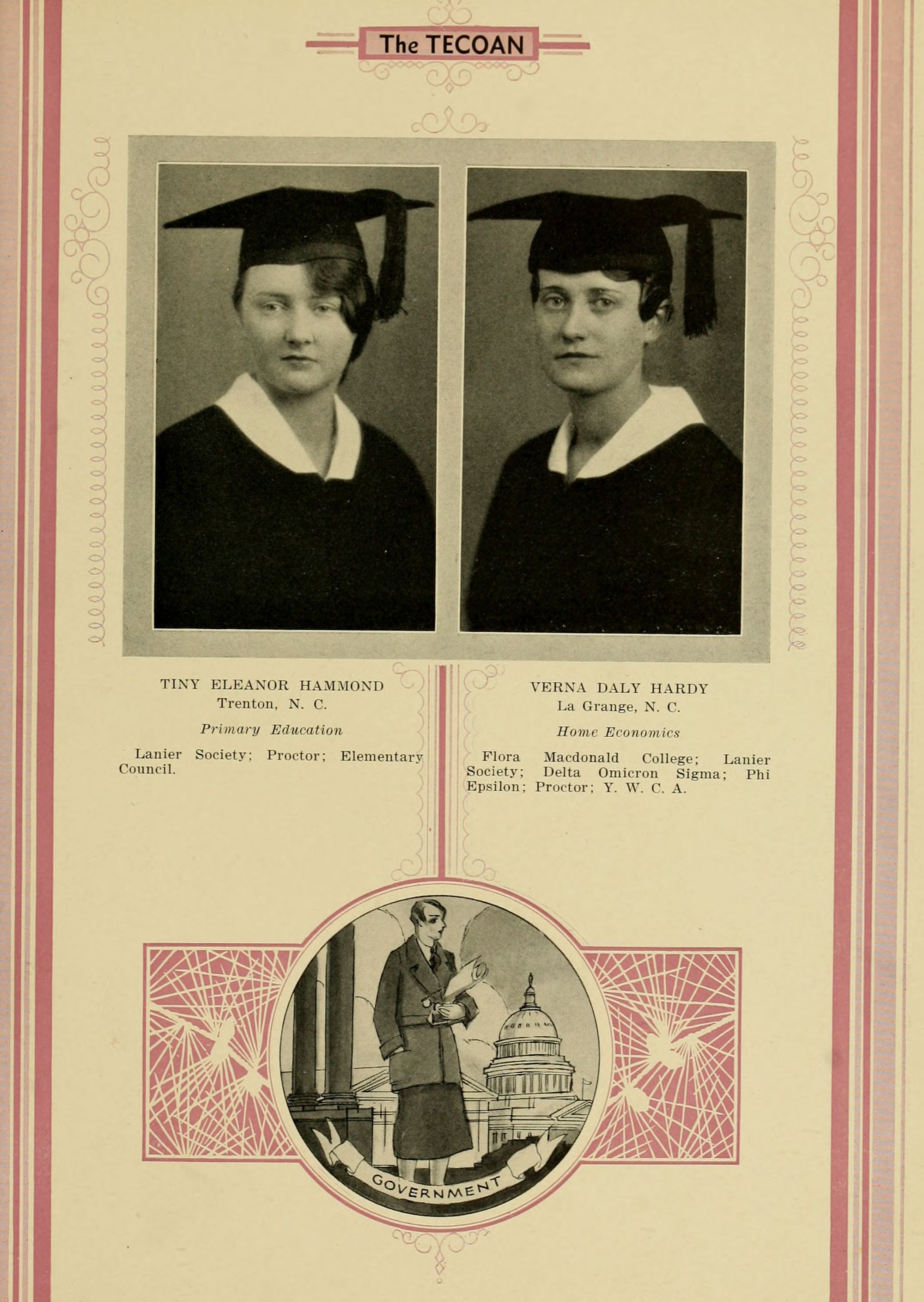 The TECOAN

TINY ELEANOR HAMMOND
Trenton, N. C.

Primary Education

Lanier Society; Proctor; Elementary Council.

VERNA DALY HARDY
La Grange, N. C.

Home Economics

Flora Macdonald College; Lanier Society; Delta Omicron Sigma; Phi Epsilon; Proctor; Y. W. C. A.

GOVERNMENT